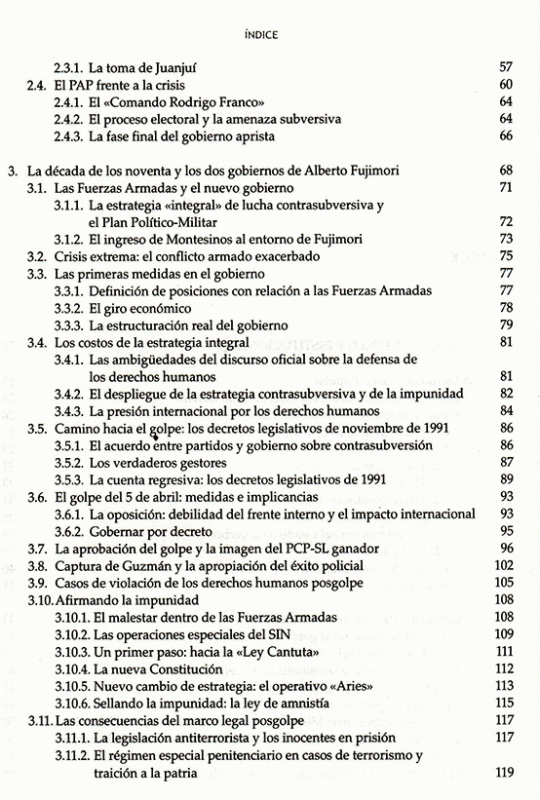 ÍNDICE

2.3.1. La toma de Juanjuí 57
2.4. El PAP frente a la crisis 60
2.4.1. El «Comando Rodrigo Franco» 64
2.4.2. El proceso electoral y la amenaza subversiva 64
2.4.3. La fase final del gobierno aprista 66

3. La década de los noventa y los dos gobiernos de Alberto Fujimori 68
3.1. Las Fuerzas Armadas y el nuevo gobierno 71
3.1.1. La estrategia «integral» de lucha contrasubversiva y el Plan Político-Militar 72
3.1.2. El ingreso de Montesinos al entorno de Fujimori 73
3.2. Crisis extrema: el conflicto armado exacerbado 75
3.3. Las primeras medidas en el gobierno 77
3.3.1. Definición de posiciones con relación a las Fuerzas Armadas 77
3.3.2. El giro económico 78
3.3.3. La estructuración real del gobierno 79
3.4. Los costos de la estrategia integral 81
3.4.1. Las ambigüedades del discurso oficial sobre la defensa de los derechos humanos 81
3.4.2. El despliegue de la estrategia contrasubversiva y de la impunidad 82
3.4.3. La presión internacional por los derechos humanos 84
3.5. Camino hacia el golpe: los decretos legislativos de noviembre de 1991 86
3.5.1. El acuerdo entre partidos y gobierno sobre contrasubversión 86
3.5.2. Los verdaderos gestores 87
3.5.3. La cuenta regresiva: los decretos legislativos de 1991 89
3.6. El golpe del 5 de abril: medidas e implicancias 93
3.6.1. La oposición: debilidad del frente interno y el impacto internacional 93
3.6.2. Gobernar por decreto 95
3.7. La aprobación del golpe y la imagen del PCP-SL ganador 96
3.8. Captura de Guzmán y la apropiación del éxito policial 102
3.9. Casos de violación de los derechos humanos posgolpe 105
3.10. Afirmando la impunidad 108
3.10.1. El malestar dentro de las Fuerzas Armadas 108
3.10.2. Las operaciones especiales del SIN 109
3.10.3. Un primer paso: hacia la «Ley Cantuta» 111
3.10.4. La nueva Constitución 112
3.10.5. Nuevo cambio de estrategia: el operativo «Aries» 113
3.10.6. Sellando la impunidad: la ley de amnistía 115
3.11. Las consecuencias del marco legal posgolpe 117
3.11.1. La legislación antiterrorista y los inocentes en prisión 117
3.11.2. El régimen especial penitenciario en casos de terrorismo y traición a la patria 119